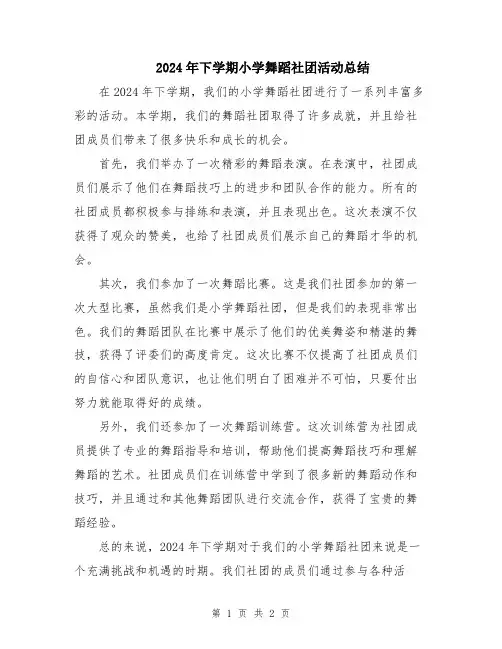 2024年下学期小学舞蹈社团活动总结

在2024年下学期，我们的小学舞蹈社团进行了一系列丰富多彩的活动。本学期，我们的舞蹈社团取得了许多成就，并且给社团成员们带来了很多快乐和成长的机会。

首先，我们举办了一次精彩的舞蹈表演。在表演中，社团成员们展示了他们在舞蹈技巧上的进步和团队合作的能力。所有的社团成员都积极参与排练和表演，并且表现出色。这次表演不仅获得了观众的赞美，也给了社团成员们展示自己的舞蹈才华的机会。

其次，我们参加了一次舞蹈比赛。这是我们社团参加的第一次大型比赛，虽然我们是小学舞蹈社团，但是我们的表现非常出色。我们的舞蹈团队在比赛中展示了他们的优美舞姿和精湛的舞技，获得了评委们的高度肯定。这次比赛不仅提高了社团成员们的自信心和团队意识，也让他们明白了困难并不可怕，只要付出努力就能取得好的成绩。

另外，我们还参加了一次舞蹈训练营。这次训练营为社团成员提供了专业的舞蹈指导和培训，帮助他们提高舞蹈技巧和理解舞蹈的艺术。社团成员们在训练营中学到了很多新的舞蹈动作和技巧，并且通过和其他舞蹈团队进行交流合作，获得了宝贵的舞蹈经验。

总的来说，2024年下学期对于我们的小学舞蹈社团来说是一个充满挑战和机遇的时期。我们社团的成员们通过参与各种活

第 1 页 共 2 页